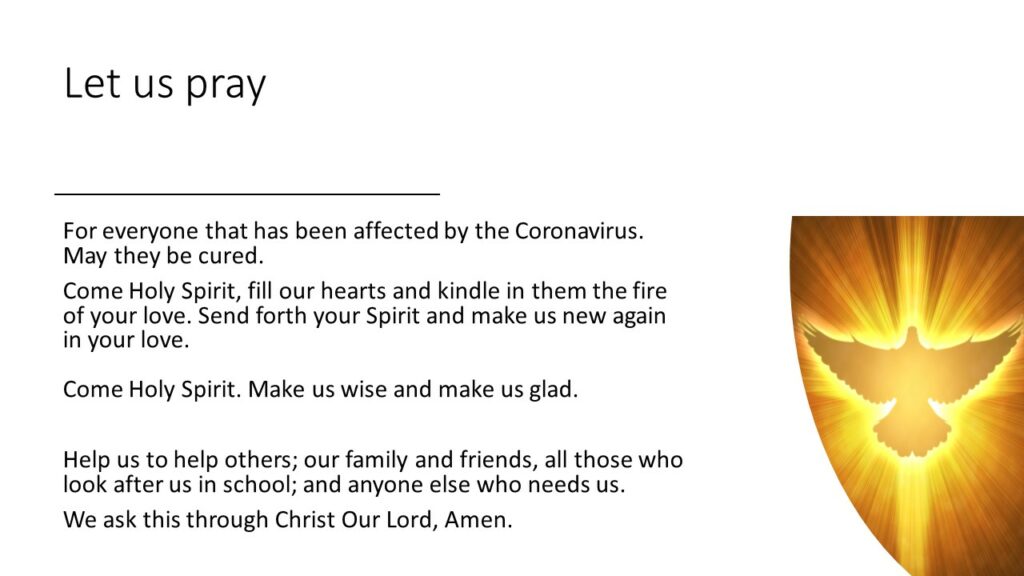 Let us pray

For everyone that has been affected by the Coronavirus. May they be cured.

Come Holy Spirit, fill our hearts and kindle in them the fire of your love. Send forth your Spirit and make us new again in your love.

Come Holy Spirit. Make us wise and make us glad.

Help us to help others; our family and friends, all those who look after us in school; and anyone else who needs us.

We ask this through Christ Our Lord, Amen.